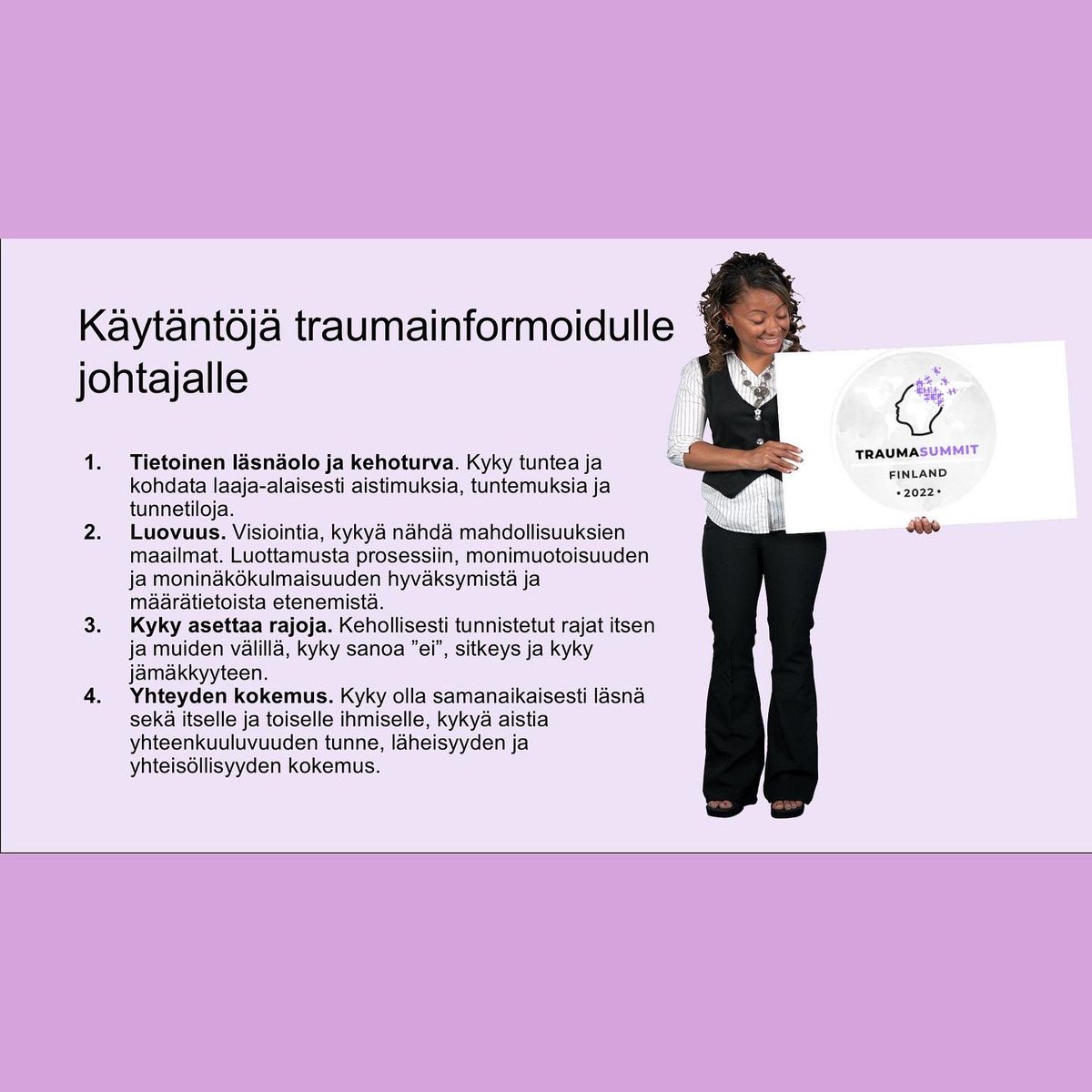 Käytäntöjä traumainformoidulle johtajalle

1. Tietoinen läsnäolo ja kehoturva. Kyky tuntea ja kohdata laaja-alaisesti aistimuksia, tuntemuksia ja tunnetiloja.
2. Luovuus. Visiointia, kykyä nähdä mahdollisuuksien maailmat. Luottamusta prosessiin, monimuotoisuuden ja moninäkökulmaisuuden hyväksymistä ja määrätietoista etenemistä.
3. Kyky asettaa rajoja. Kehollisesti tunnistetut rajat itsen ja muiden välillä, kyky sanoa "ei", sitkeys ja kyky jämäkkyyteen.
4. Yhteyden kokemus. Kyky olla samanaikaisesti läsnä sekä itselle ja toiselle ihmiselle, kykyä aistia yhteenkuuluvuuden tunne, läheisyyden ja yhteisöllisyyden kokemus.

TRAUMASUMMIT
FINLAND
• 2022 •